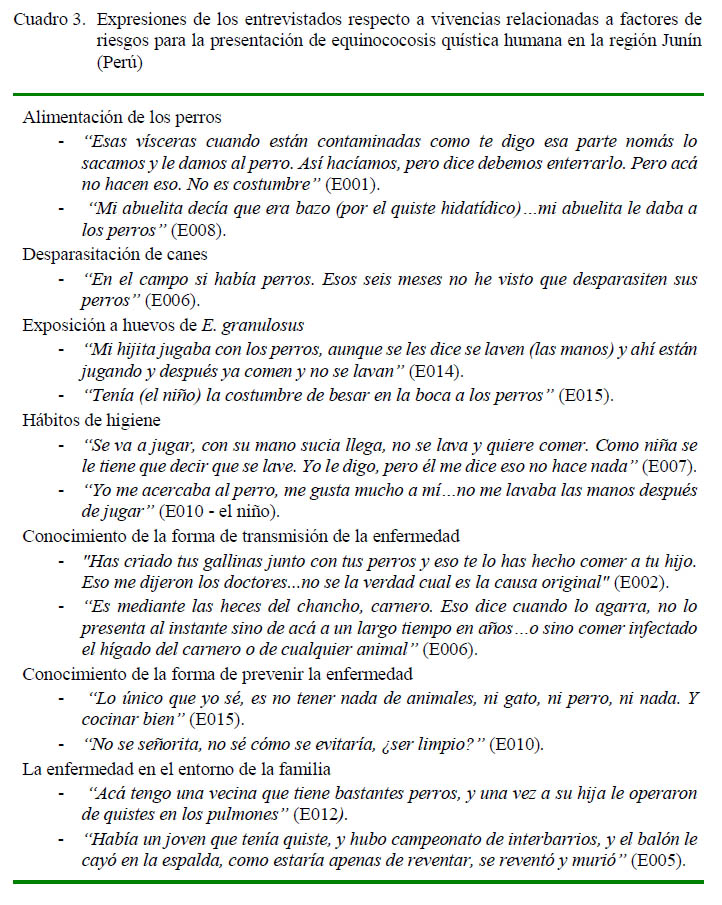 Cuadro 3. Expresiones de los entrevistados respecto a vivencias relacionadas a factores de riesgos para la presentación de equinococosis quística humana en la región Junín (Perú)

Alimentación de los perros
- "Esas vísceras cuando están contaminadas como te digo esa parte nomás lo sacamos y le damos al perro. Así hacíamos, pero dice debemos enterrarlo. Pero acá no hacen eso. No es costumbre" (E001).
- "Mi abuelita decía que era bazo (por el quiste hidatídico)...mi abuelita le daba a los perros" (E008).

Desparasitación de canes
- "En el campo si había perros. Esos seis meses no he visto que desparasiten sus perros" (E006).

Exposición a huevos de E. granulosus
- "Mi hijita jugaba con los perros, aunque se les dice se laven (las manos) y ahí están jugando y después ya comen y no se lavan" (E014).
- "Tenía (el niño) la costumbre de besar en la boca a los perros" (E015).

Hábitos de higiene
- "Se va a jugar, con su mano sucia llega, no se lava y quiere comer. Como niña se le tiene que decir que se lave. Yo le digo, pero él me dice eso no hace nada" (E007).
- "Yo me acercaba al perro, me gusta mucho a mí...no me lavaba las manos después de jugar" (E010 - el niño).

Conocimiento de la forma de transmisión de la enfermedad
- "Has criado tus gallinas junto con tus perros y eso te lo has hecho comer a tu hijo. Eso me dijeron los doctores...no se la verdad cual es la causa original" (E002).
- "Es mediante las heces del chancho, carnero. Eso dice cuando lo agarra, no lo presenta al instante sino de acá a un largo tiempo en años...o sino comer infectado el hígado del carnero o de cualquier animal" (E006).

Conocimiento de la forma de prevenir la enfermedad
- "Lo único que yo sé, es no tener nada de animales, ni gato, ni perro, ni nada. Y cocinar bien" (E015).
- "No se señorita, no sé cómo se evitaría, ¿ser limpio?" (E010).

La enfermedad en el entorno de la familia
- "Acá tengo una vecina que tiene bastantes perros, y una vez a su hija le operaron de quistes en los pulmones" (E012).
- "Había un joven que tenía quiste, y hubo campeonato de interbarrios, y el balón le cayó en la espalda, como estaría apenas de reventar, se reventó y murió" (E005).